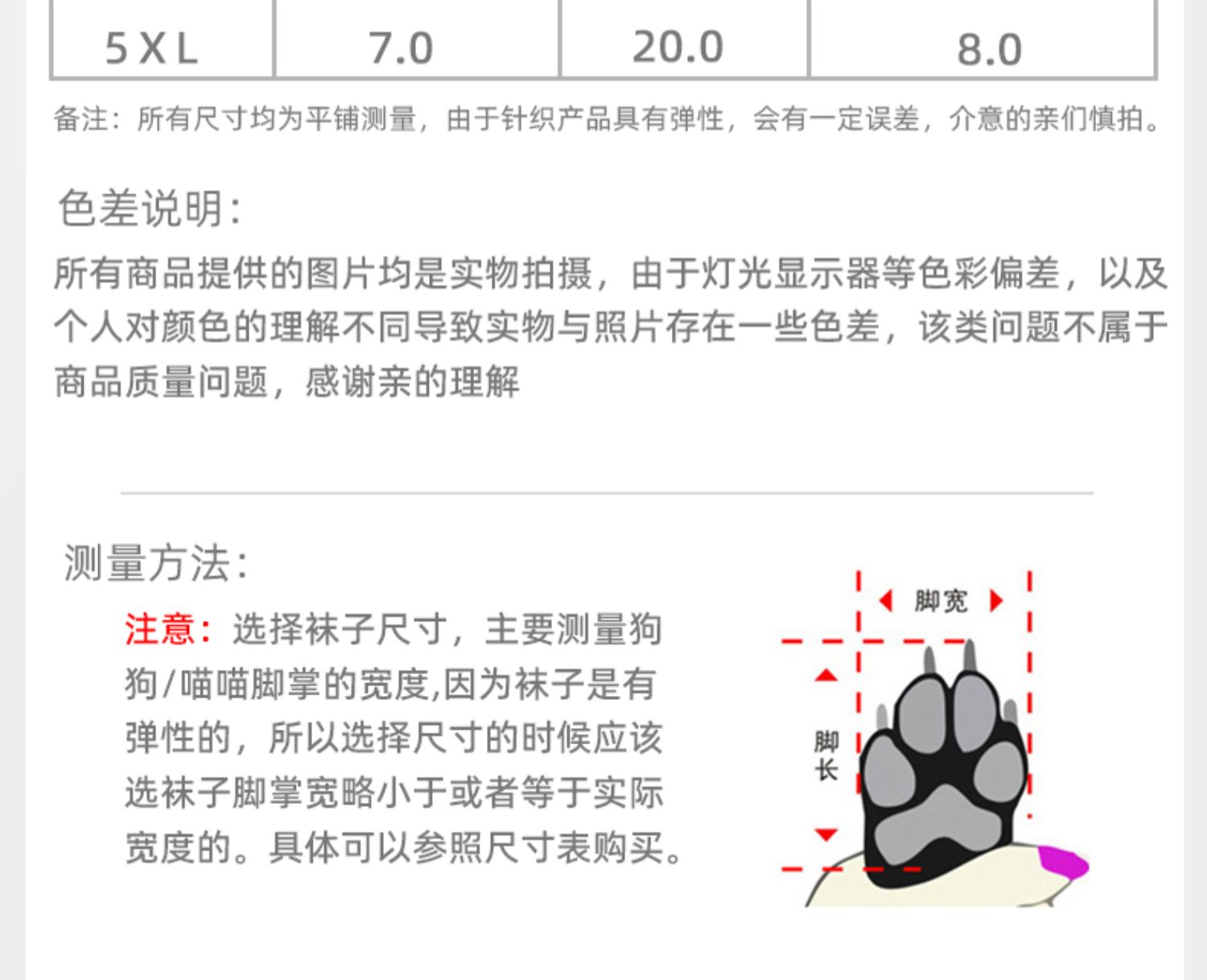 | 5XL | 7.0 | 20.0 | 8.0 |
|---|---|---|---|

备注：所有尺寸均为平铺测量，由于针织产品具有弹性，会有一定误差，介意的亲们慎拍。

色差说明：

所有商品提供的图片均是实物拍摄，由于灯光显示器等色彩偏差，以及个人对颜色的理解不同导致实物与照片存在一些色差，该类问题不属于商品质量问题，感谢亲的理解

测量方法：

注意：选择袜子尺寸，主要测量狗狗/喵喵脚掌的宽度,因为袜子是有弹性的，所以选择尺寸的时候应该选袜子脚掌宽略小于或者等于实际宽度的。具体可以参照尺寸表购买。

脚宽

脚长